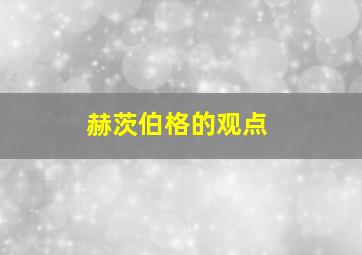 赫茨伯格的观点